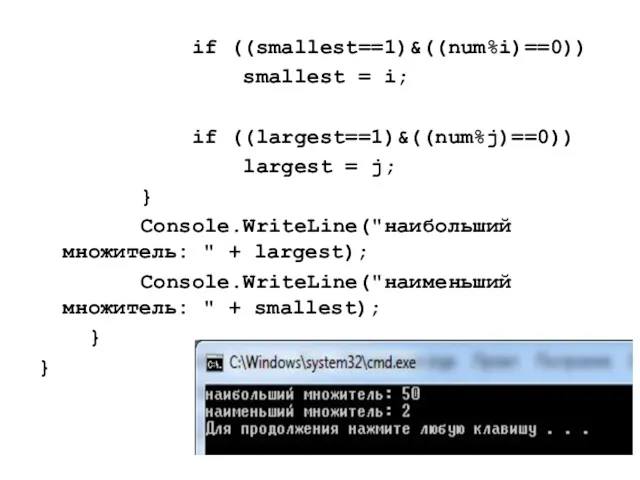 if ((smallest==1)&((num%i)==0))
smallest = i;

if ((largest==1)&((num%j)==0))
largest = j;
}
Console.WriteLine("наибольший множитель: " + largest);
Console.WriteLine("наименьший множитель: " + smallest);
}
}

C:\Windows\system32\cmd.exe
наибольший множитель: 50
наименьший множитель: 2
Для продолжения нажмите любую клавишу . . .